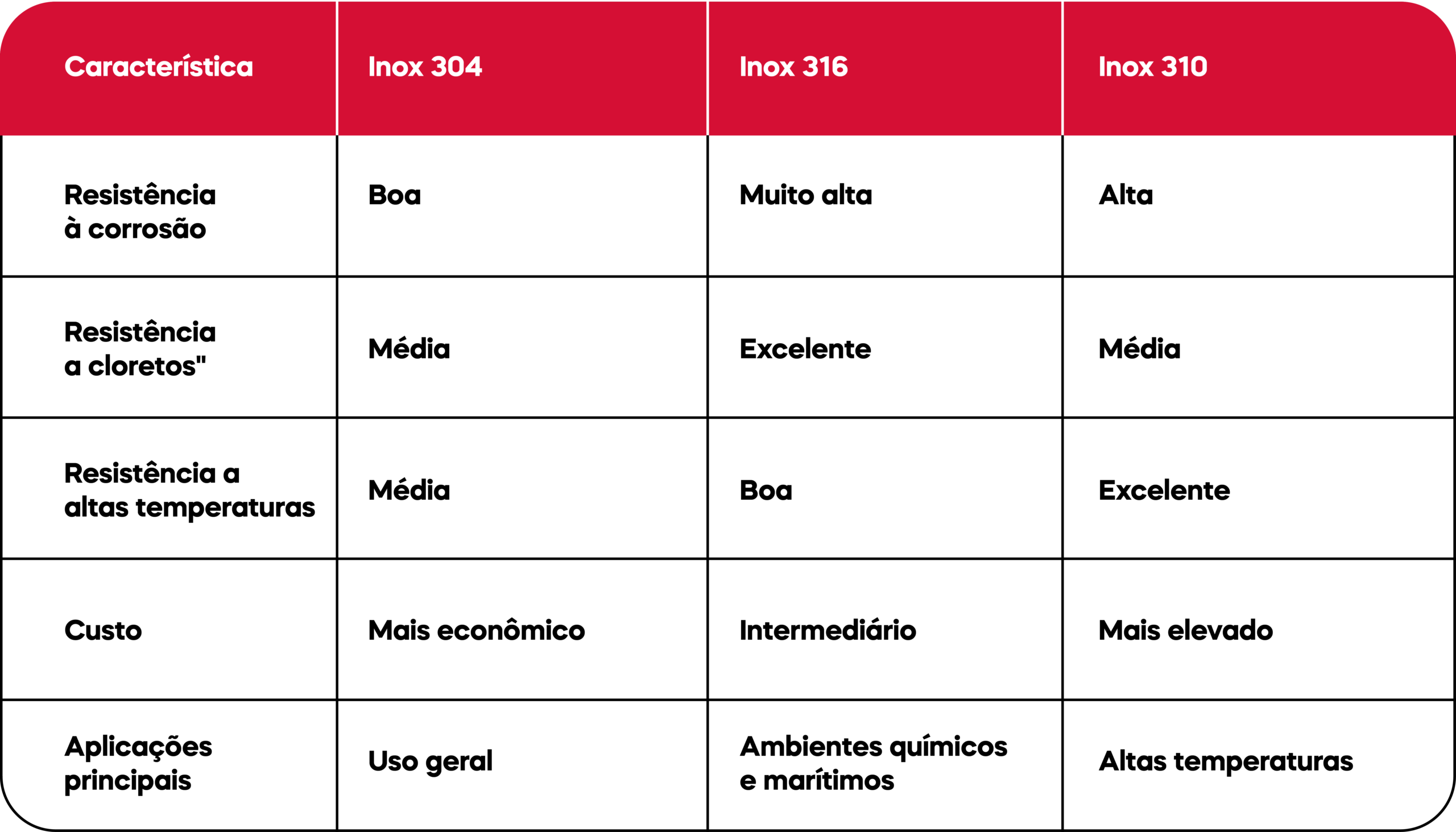 | Característica | Inox 304 | Inox 316 | Inox 310 |
|---|---|---|---|
| Resistência à corrosão | Boa | Muito alta | Alta |
| Resistência a cloretos" | Média | Excelente | Média |
| Resistência a altas temperaturas | Média | Boa | Excelente |
| Custo | Mais econômico | Intermediário | Mais elevado |
| Aplicações principais | Uso geral | Ambientes químicos e marítimos | Altas temperaturas |